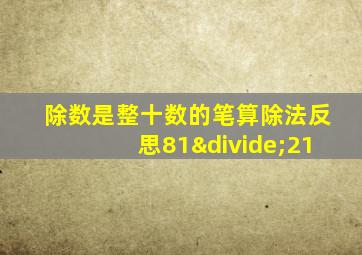 除数是整十数的笔算除法反思81&divide;21